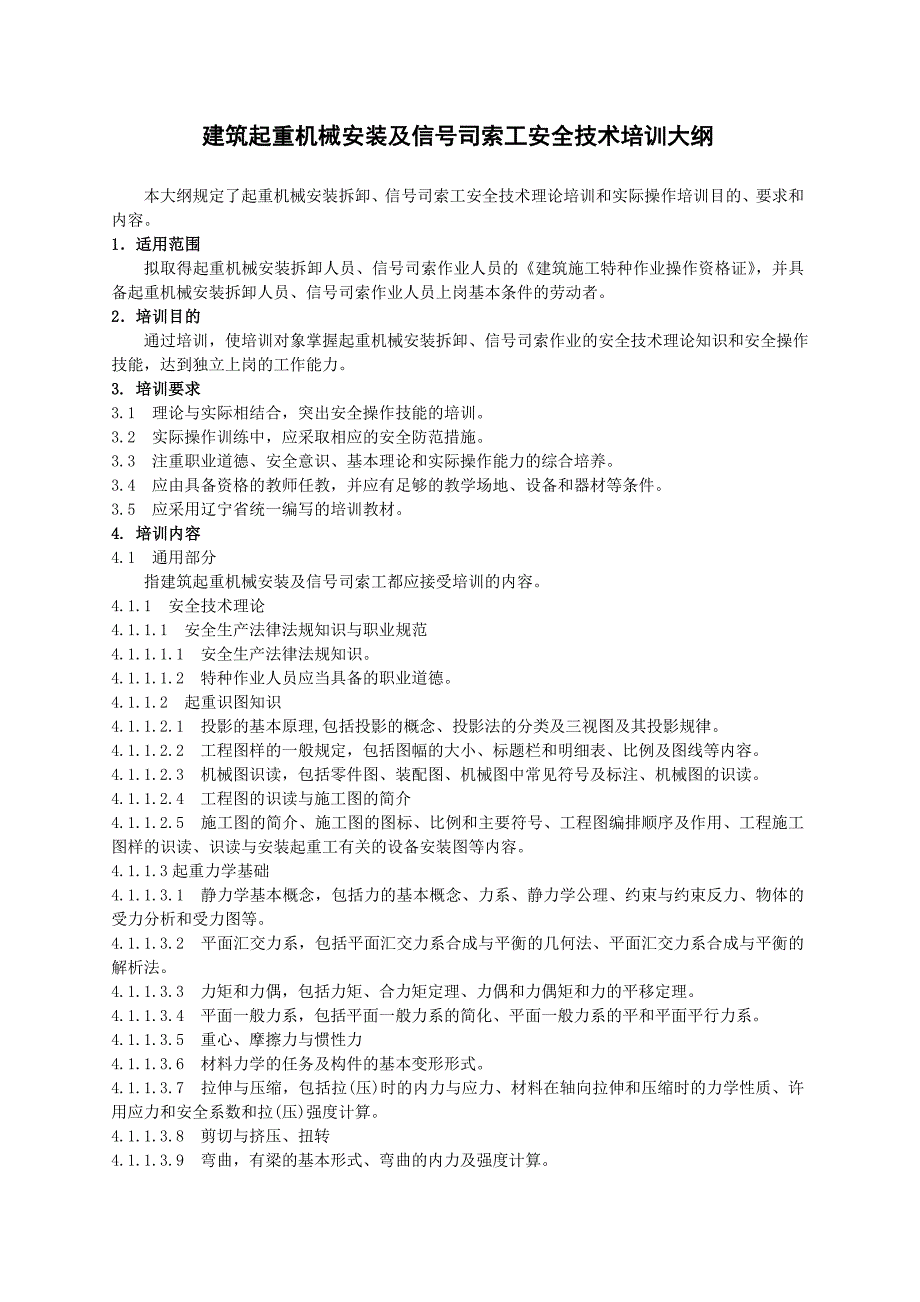 建筑起重机械安装及信号司索工安全技术培训大纲

本大纲规定了起重机械安装拆卸、信号司索工安全技术理论培训和实际操作培训目的、要求和内容。

1．适用范围

拟取得起重机械安装拆卸人员、信号司索作业人员的《建筑施工特种作业操作资格证》，并具备起重机械安装拆卸人员、信号司索作业人员上岗基本条件的劳动者。

2．培训目的

通过培训，使培训对象掌握起重机械安装拆卸、信号司索作业的安全技术理论知识和安全操作技能，达到独立上岗的工作能力。

3. 培训要求

3.1 理论与实际相结合，突出安全操作技能的培训。

3.2 实际操作训练中，应采取相应的安全防范措施。

3.3 注重职业道德、安全意识、基本理论和实际操作能力的综合培养。

3.4 应由具备资格的教师任教，并应有足够的教学场地、设备和器材等条件。

3.5 应采用辽宁省统一编写的培训教材。

4. 培训内容

4.1 通用部分

指建筑起重机械安装及信号司索工都应接受培训的内容。

4.1.1 安全技术理论

4.1.1.1 安全生产法律法规知识与职业规范

4.1.1.1.1 安全生产法律法规知识。

4.1.1.1.2 特种作业人员应当具备的职业道德。

4.1.1.2 起重识图知识

4.1.1.2.1 投影的基本原理,包括投影的概念、投影法的分类及三视图及其投影规律。

4.1.1.2.2 工程图样的一般规定，包括图幅的大小、标题栏和明细表、比例及图线等内容。

4.1.1.2.3 机械图识读，包括零件图、装配图、机械图中常见符号及标注、机械图的识读。

4.1.1.2.4 工程图的识读与施工图的简介

4.1.1.2.5 施工图的简介、施工图的图标、比例和主要符号、工程图编排顺序及作用、工程施工图样的识读、识读与安装起重工有关的设备安装图等内容。

4.1.1.3起重力学基础

4.1.1.3.1 静力学基本概念，包括力的基本概念、力系、静力学公理、约束与约束反力、物体的受力分析和受力图等。

4.1.1.3.2 平面汇交力系，包括平面汇交力系合成与平衡的几何法、平面汇交力系合成与平衡的解析法。

4.1.1.3.3 力矩和力偶，包括力矩、合力矩定理、力偶和力偶矩和力的平移定理。

4.1.1.3.4 平面一般力系，包括平面一般力系的简化、平面一般力系的平和平面平行力系。

4.1.1.3.5 重心、摩擦力与惯性力

4.1.1.3.6 材料力学的任务及构件的基本变形形式。

4.1.1.3.7 拉伸与压缩，包括拉(压)时的内力与应力、材料在轴向拉伸和压缩时的力学性质、许用应力和安全系数和拉(压)强度计算。

4.1.1.3.8 剪切与挤压、扭转

4.1.1.3.9 弯曲，有梁的基本形式、弯曲的内力及强度计算。